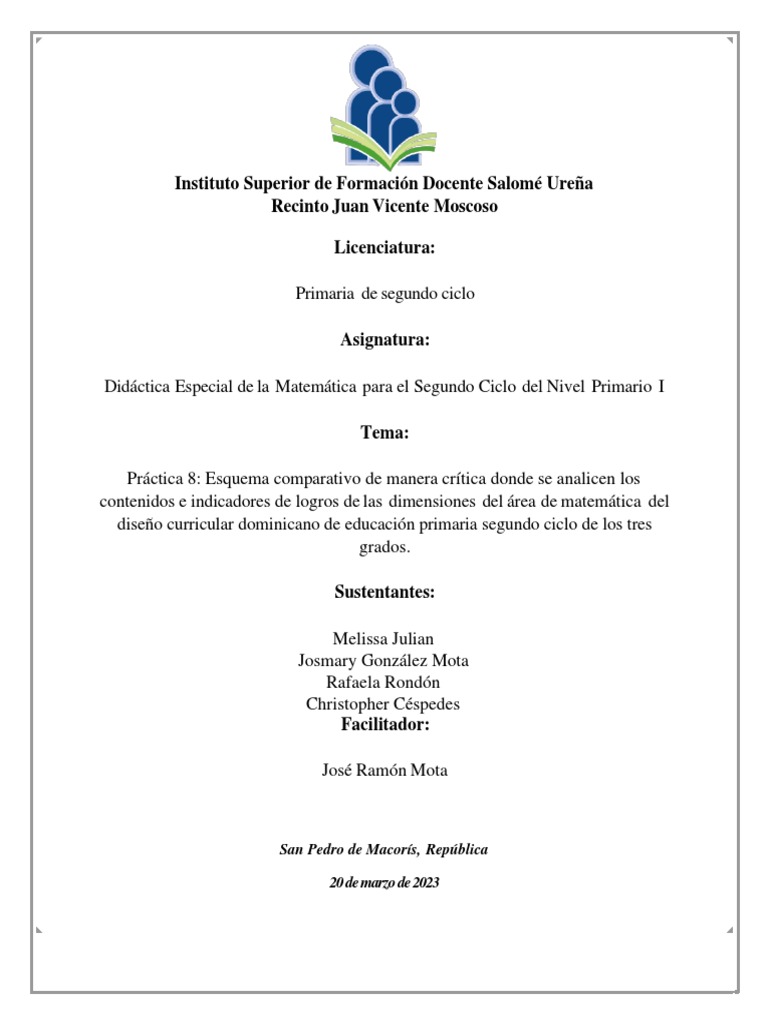 Instituto Superior de Formación Docente Salomé Ureña
Recinto Juan Vicente Moscoso

Licenciatura:

Primaria de segundo ciclo

Asignatura:

Didáctica Especial de la Matemática para el Segundo Ciclo del Nivel Primario I

Tema:

Práctica 8: Esquema comparativo de manera crítica donde se analicen los contenidos e indicadores de logros de las dimensiones del área de matemática del diseño curricular dominicano de educación primaria segundo ciclo de los tres grados.

Sustentantes:

Melissa Julian
Josmary González Mota
Rafaela Rondón
Christopher Céspedes
Facilitador:

José Ramón Mota

San Pedro de Macorís, República

20 de marzo de 2023